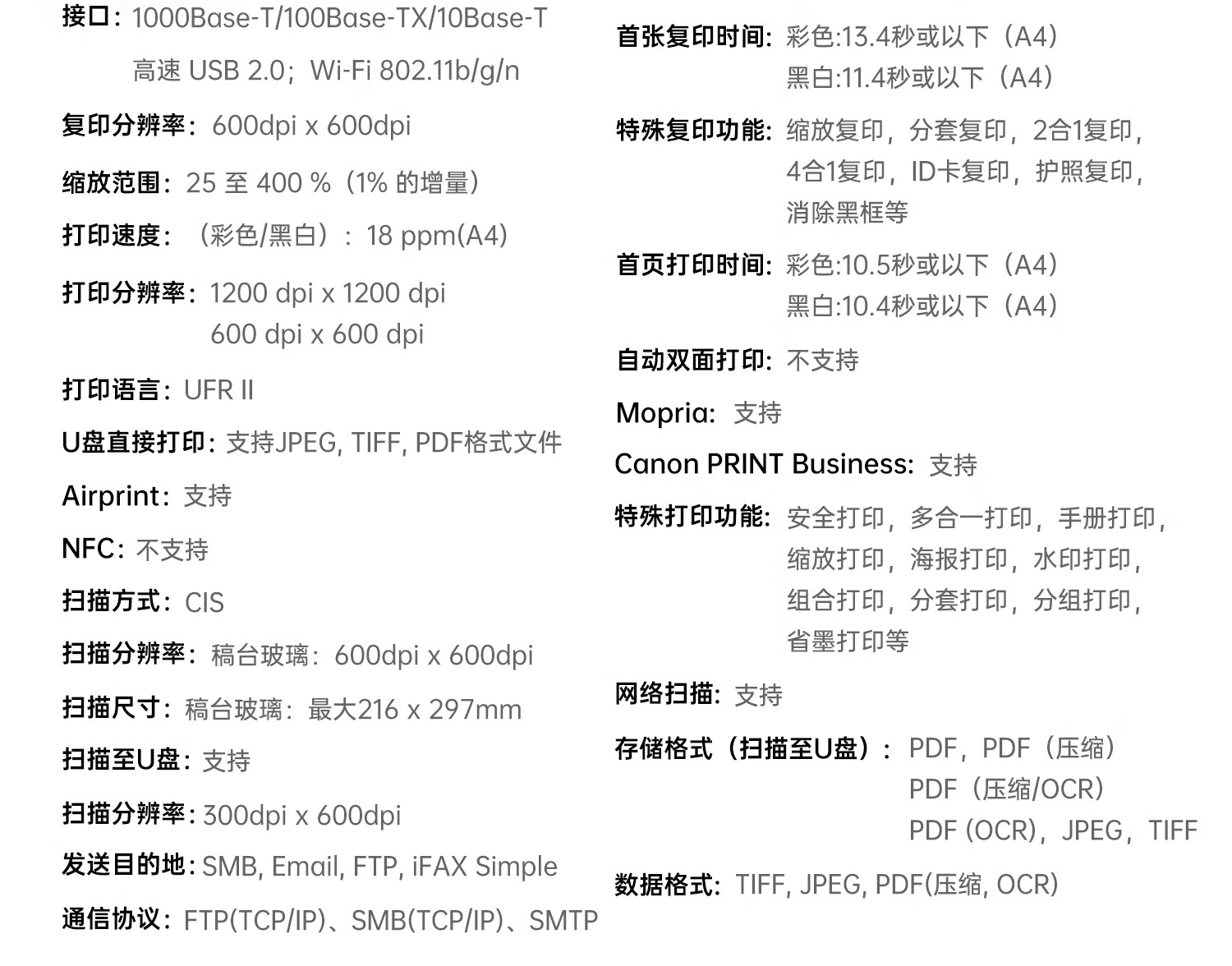 接口：1000Base-T/100Base-TX/10Base-T
高速 USB 2.0；Wi-Fi 802.11b/g/n

复印分辨率：600dpi x 600dpi

缩放范围：25 至 400 %（1% 的增量）

打印速度：（彩色/黑白）：18 ppm(A4)

打印分辨率：1200 dpi x 1200 dpi
600 dpi x 600 dpi

打印语言：UFR II

U盘直接打印：支持JPEG, TIFF, PDF格式文件

Airprint：支持

NFC：不支持

扫描方式：CIS

扫描分辨率：稿台玻璃：600dpi x 600dpi

扫描尺寸：稿台玻璃：最大216 x 297mm

扫描至U盘：支持

扫描分辨率：300dpi x 600dpi

发送目的地：SMB, Email, FTP, iFAX Simple

通信协议：FTP(TCP/IP)、SMB(TCP/IP)、SMTP

首张复印时间：彩色:13.4秒或以下（A4）
黑白:11.4秒或以下（A4）

特殊复印功能：缩放复印，分套复印，2合1复印，4合1复印，ID卡复印，护照复印，消除黑框等

首页打印时间：彩色:10.5秒或以下（A4）
黑白:10.4秒或以下（A4）

自动双面打印：不支持

Mopria：支持

Canon PRINT Business：支持

特殊打印功能：安全打印，多合一打印，手册打印，缩放打印，海报打印，水印打印，组合打印，分套打印，分组打印，省墨打印等

网络扫描：支持

存储格式（扫描至U盘）：PDF，PDF（压缩）
PDF（压缩/OCR）
PDF (OCR)，JPEG，TIFF

数据格式：TIFF, JPEG, PDF(压缩, OCR)